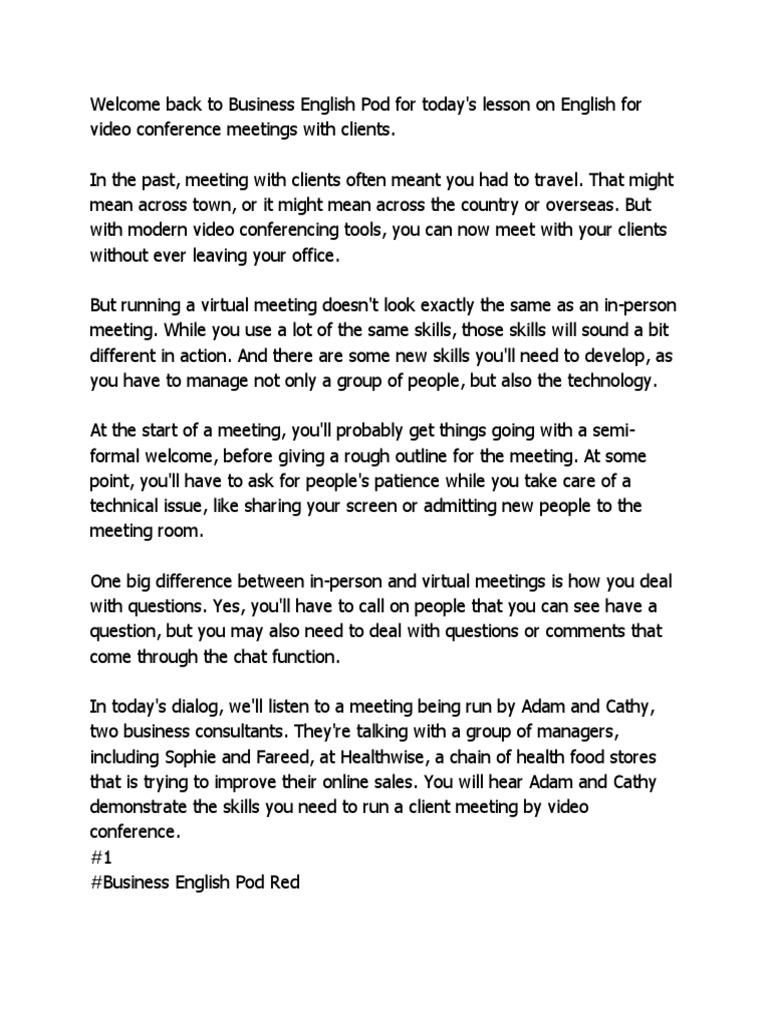 Welcome back to Business English Pod for today's lesson on English for video conference meetings with clients.

In the past, meeting with clients often meant you had to travel. That might mean across town, or it might mean across the country or overseas. But with modern video conferencing tools, you can now meet with your clients without ever leaving your office.

But running a virtual meeting doesn't look exactly the same as an in-person meeting. While you use a lot of the same skills, those skills will sound a bit different in action. And there are some new skills you'll need to develop, as you have to manage not only a group of people, but also the technology.

At the start of a meeting, you'll probably get things going with a semi-formal welcome, before giving a rough outline for the meeting. At some point, you'll have to ask for people's patience while you take care of a technical issue, like sharing your screen or admitting new people to the meeting room.

One big difference between in-person and virtual meetings is how you deal with questions. Yes, you'll have to call on people that you can see have a question, but you may also need to deal with questions or comments that come through the chat function.

In today's dialog, we'll listen to a meeting being run by Adam and Cathy, two business consultants. They're talking with a group of managers, including Sophie and Fareed, at Healthwise, a chain of health food stores that is trying to improve their online sales. You will hear Adam and Cathy demonstrate the skills you need to run a client meeting by video conference.
#1
#Business English Pod Red